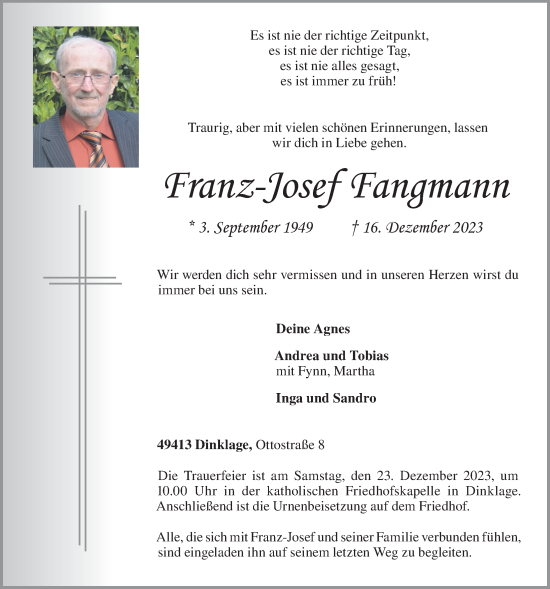 Es ist nie der richtige Zeitpunkt,
es ist nie der richtige Tag,
es ist nie alles gesagt,
es ist immer zu früh!

Traurig, aber mit vielen schönen Erinnerungen, lassen wir dich in Liebe gehen.

Franz-Josef Fangmann

* 3. September 1949 † 16. Dezember 2023

Wir werden dich sehr vermissen und in unseren Herzen wirst du immer bei uns sein.

Deine Agnes

Andrea und Tobias
mit Fynn, Martha

Inga und Sandro

49413 Dinklage, Ottostraße 8

Die Trauerfeier ist am Samstag, den 23. Dezember 2023, um 10.00 Uhr in der katholischen Friedhofskapelle in Dinklage. Anschließend ist die Urnenbeisetzung auf dem Friedhof.

Alle, die sich mit Franz-Josef und seiner Familie verbunden fühlen, sind eingeladen ihn auf seinem letzten Weg zu begleiten.